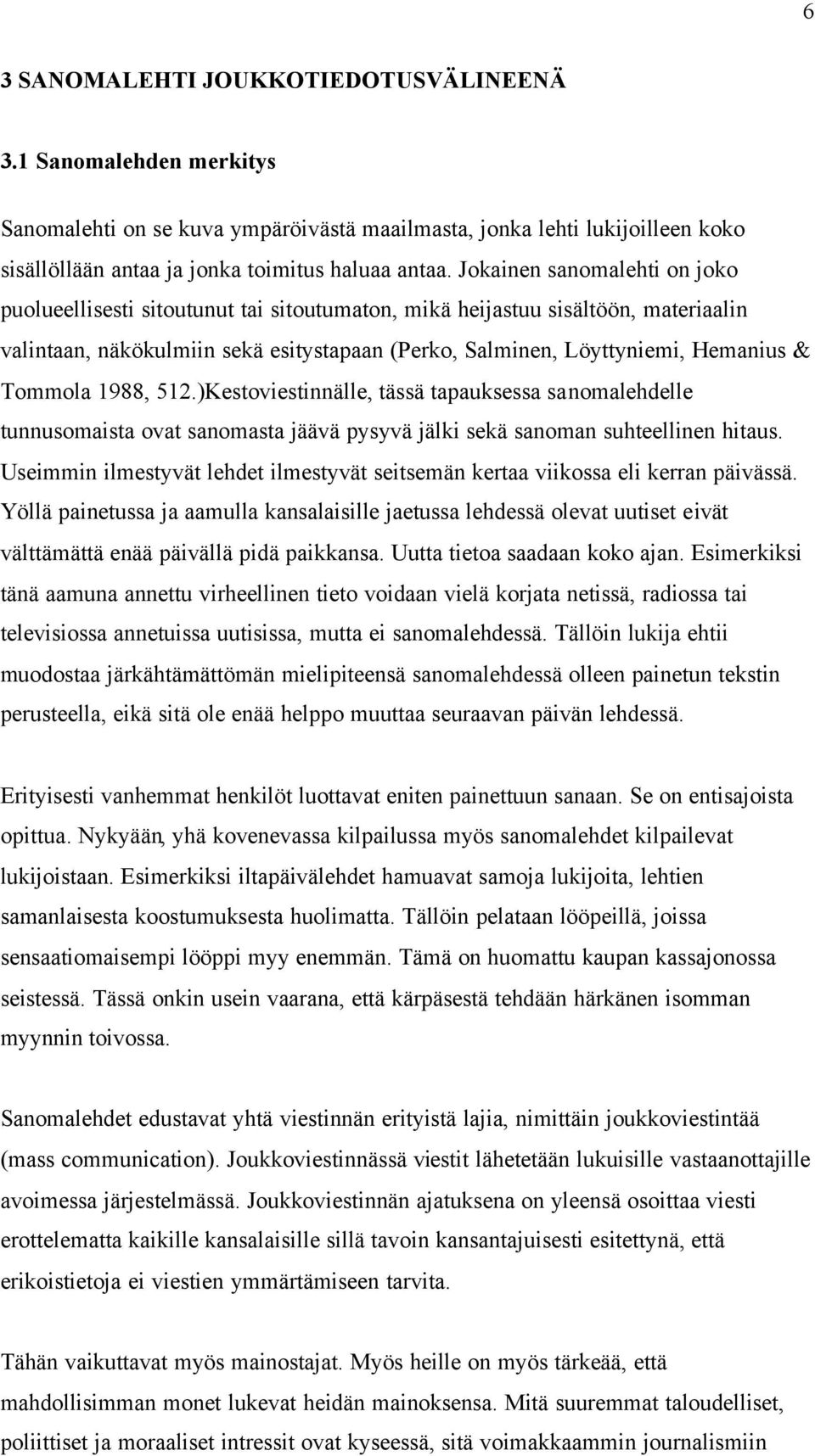 6

3 SANOMALEHTI JOUKKOTIEDOTUSVÄLINEENÄ

3.1 Sanomalehden merkitys

Sanomalehti on se kuva ympäröivästä maailmasta, jonka lehti lukijoilleen koko sisällöllään antaa ja jonka toimitus haluaa antaa. Jokainen sanomalehti on joko puolueellisesti sitoutunut tai sitoutumaton, mikä heijastuu sisältöön, materiaalin valintaan, näkökulmiin sekä esitystapaan (Perko, Salminen, Löyttyniemi, Hemanius & Tommola 1988, 512.)Kestoviestinnälle, tässä tapauksessa sanomalehdelle tunnusomaista ovat sanomasta jäävä pysyvä jälki sekä sanoman suhteellinen hitaus. Useimmin ilmestyvät lehdet ilmestyvät seitsemän kertaa viikossa eli kerran päivässä. Yöllä painetussa ja aamulla kansalaisille jaetussa lehdessä olevat uutiset eivät välttämättä enää päivällä pidä paikkansa. Uutta tietoa saadaan koko ajan. Esimerkiksi tänä aamuna annettu virheellinen tieto voidaan vielä korjata netissä, radiossa tai televisiossa annetuissa uutisissa, mutta ei sanomalehdessä. Tällöin lukija ehtii muodostaa järkähtämättömän mielipiteensä sanomalehdessä olleen painetun tekstin perusteella, eikä sitä ole enää helppo muuttaa seuraavan päivän lehdessä.

Erityisesti vanhemmat henkilöt luottavat eniten painettuun sanaan. Se on entisajoista opittua. Nykyään, yhä kovenevassa kilpailussa myös sanomalehdet kilpailevat lukijoistaan. Esimerkiksi iltapäivälehdet hamuavat samoja lukijoita, lehtien samanlaisesta koostumuksesta huolimatta. Tällöin pelataan lööpeillä, joissa sensaatiomaisempi lööppi myy enemmän. Tämä on huomattu kaupan kassajonossa seistessä. Tässä onkin usein vaarana, että kärpäsestä tehdään härkänen isomman myynnin toivossa.

Sanomalehdet edustavat yhtä viestinnän erityistä lajia, nimittäin joukkoviestintää (mass communication). Joukkoviestinnässä viestit lähetetään lukuisille vastaanottajille avoimessa järjestelmässä. Joukkoviestinnän ajatuksena on yleensä osoittaa viesti erottelematta kaikille kansalaisille sillä tavoin kansantajuisesti esitettynä, että erikoistietoja ei viestien ymmärtämiseen tarvita.

Tähän vaikuttavat myös mainostajat. Myös heille on myös tärkeää, että mahdollisimman monet lukevat heidän mainoksensa. Mitä suuremmat taloudelliset, poliittiset ja moraaliset intressit ovat kyseessä, sitä voimakkaammin journalismiin